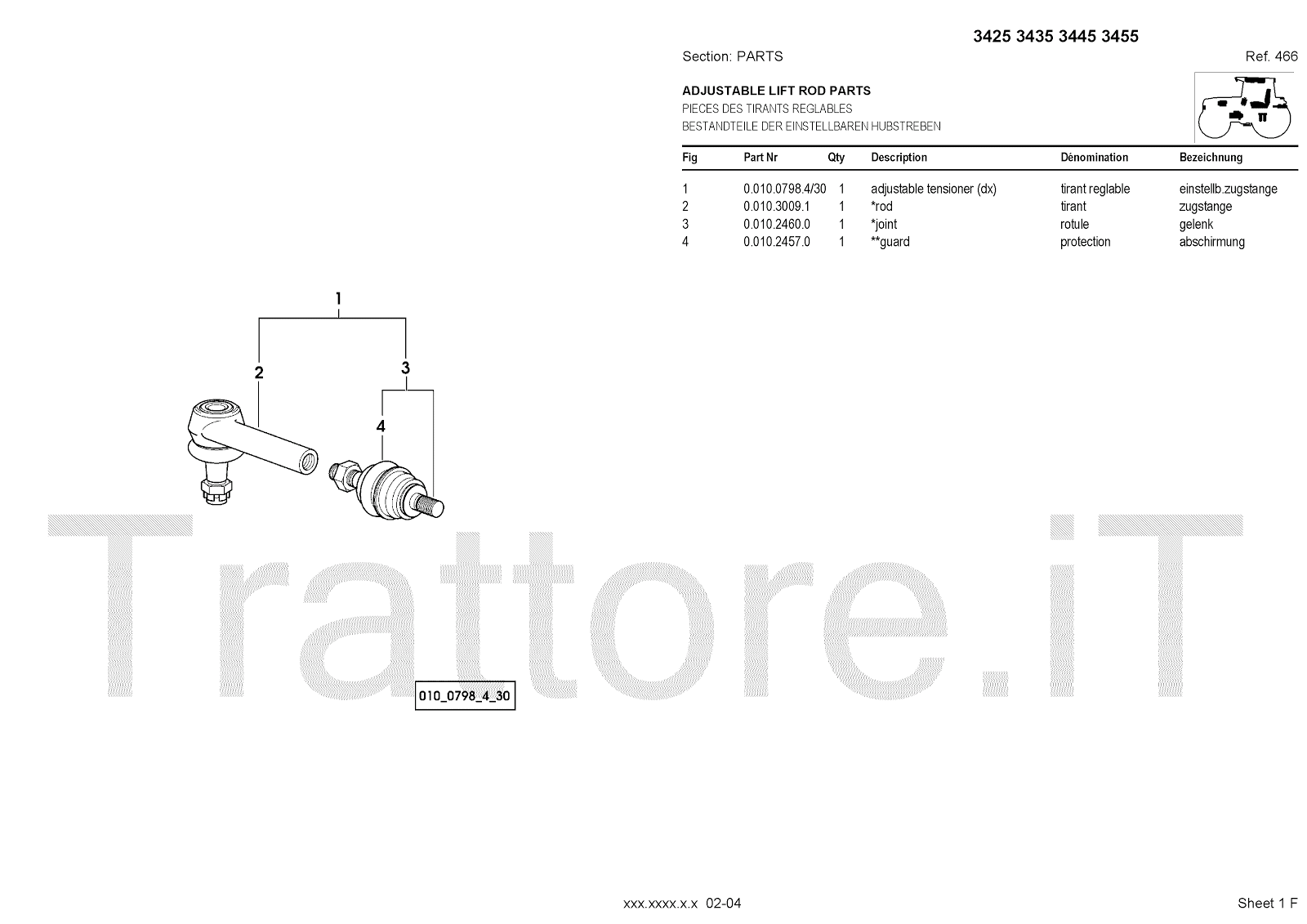 3425 3435 3445 3455

Section: PARTS

Ref. 466

ADJUSTABLE LIFT ROD PARTS
PIECES DES TIRANTS REGLABLES
BESTANDTEILE DER EINSTELLBAREN HUBSTREBEN

| Fig | Part Nr | Qty | Description | Dénomination | Bezeichnung |
|---|---|---|---|---|---|
| 1 | 0.010.0798.4/30 | 1 | adjustable tensioner (dx) | tirant reglable | einstellb.zugstange |
| 2 | 0.010.3009.1 | 1 | *rod | tirant | zugstange |
| 3 | 0.010.2460.0 | 1 | *joint | rotule | gelenk |
| 4 | 0.010.2457.0 | 1 | **guard | protection | abschirmung |

1
2
3
4

Trattore.iT

010_0798_4_30

xxx.xxxx.x.x 02-04

Sheet 1 F